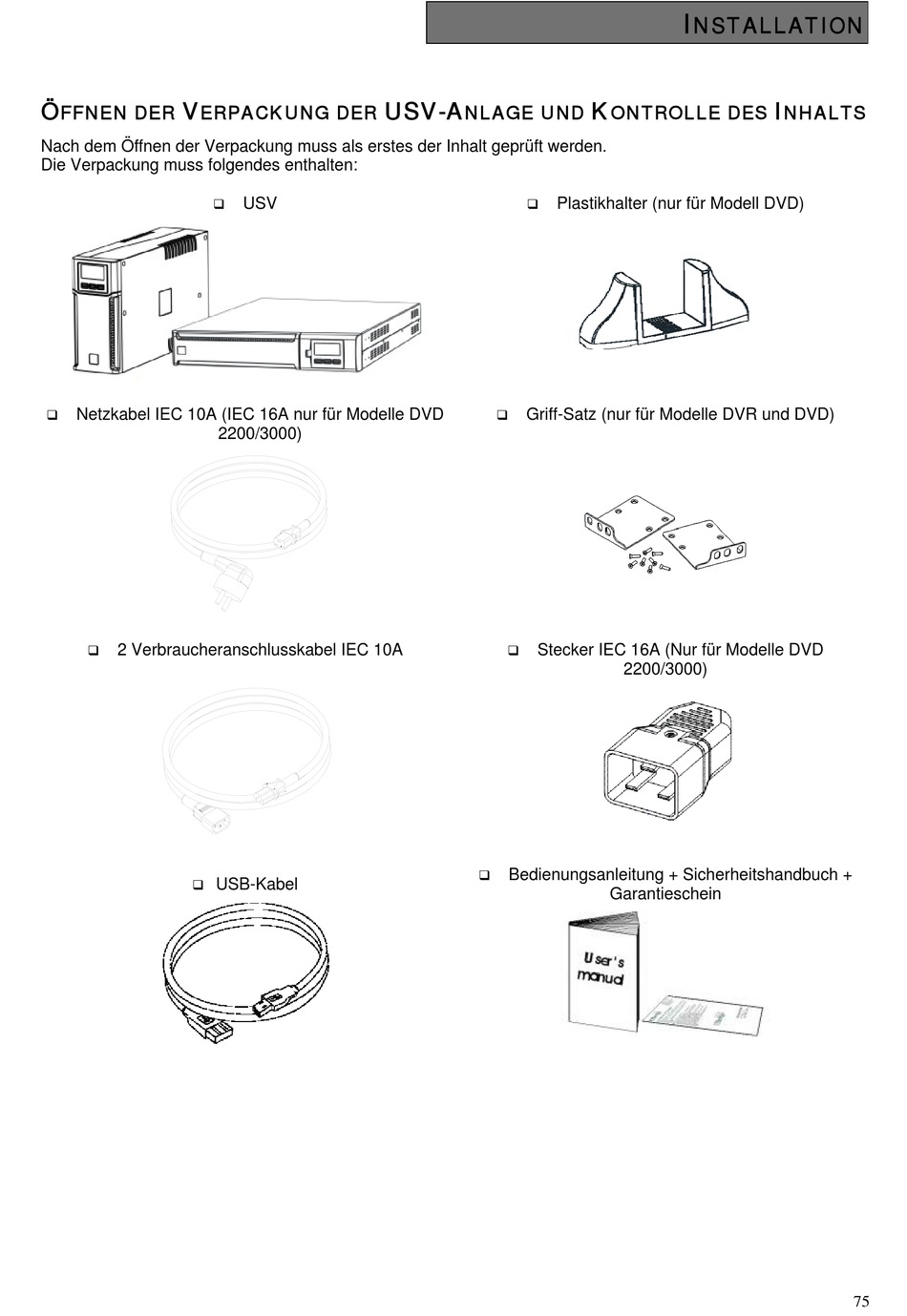 INSTALLATION

ÖFFNEN DER VERPACKUNG DER USV-ANLAGE UND KONTROLLE DES INHALTS

Nach dem Öffnen der Verpackung muss als erstes der Inhalt geprüft werden.
Die Verpackung muss folgendes enthalten:

❑ USV

❑ Plastikhalter (nur für Modell DVD)

❑ Netzkabel IEC 10A (IEC 16A nur für Modelle DVD 2200/3000)

❑ Griff-Satz (nur für Modelle DVR und DVD)

❑ 2 Verbraucheranschlusskabel IEC 10A

❑ Stecker IEC 16A (Nur für Modelle DVD 2200/3000)

❑ USB-Kabel

❑ Bedienungsanleitung + Sicherheitshandbuch + Garantieschein

User's manual

75